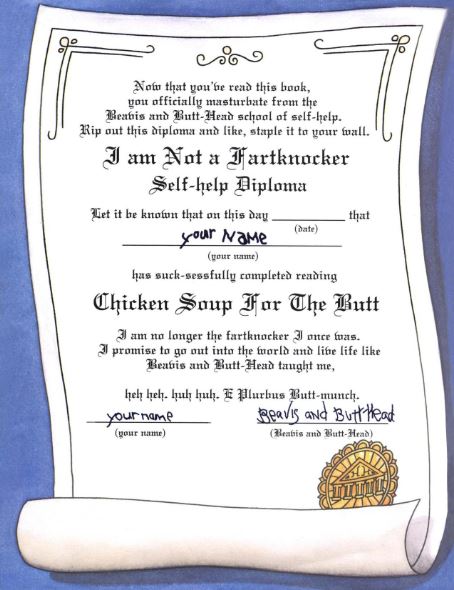 Now that you've read this book, you officially masturbate from the Beavis and Butt-Head school of self-help. Rip out this diploma and like, staple it to your wall.

I am Not a Fartknocker

Self-help Diploma

Let it be known that on this day ____ that
(date)

your Name
(your name)

has suck-sessfully completed reading

Chicken Soup For The Butt

I am no longer the fartknocker I once was. I promise to go out into the world and live life like Beavis and Butt-Head taught me,

heh heh. huh huh. E Plurbus Butt-munch.

your name
(your name)

Beavis and Butt-Head
(Beavis and Butt-Head)